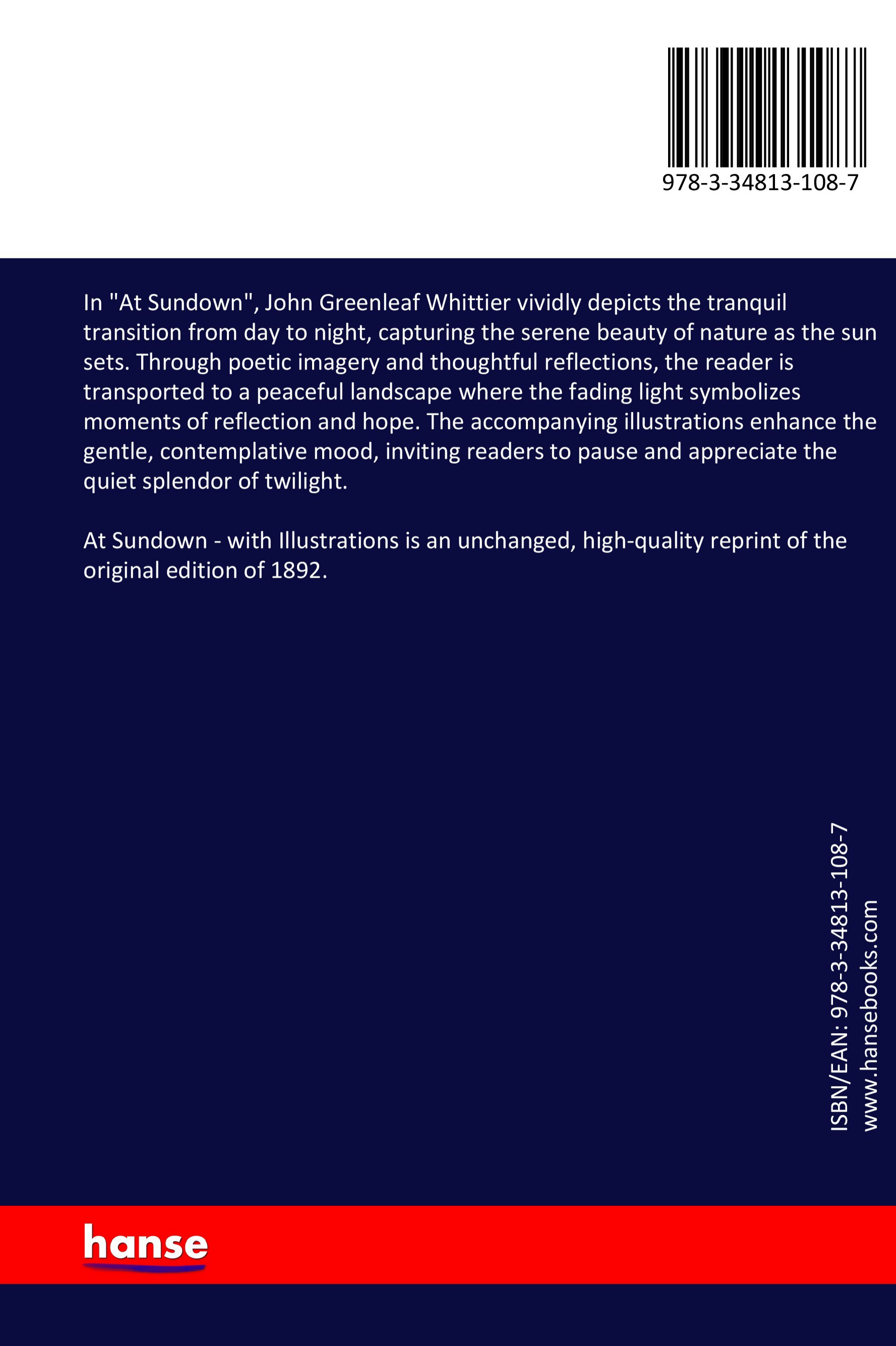 978-3-34813-108-7

In "At Sundown", John Greenleaf Whittier vividly depicts the tranquil transition from day to night, capturing the serene beauty of nature as the sun sets. Through poetic imagery and thoughtful reflections, the reader is transported to a peaceful landscape where the fading light symbolizes moments of reflection and hope. The accompanying illustrations enhance the gentle, contemplative mood, inviting readers to pause and appreciate the quiet splendor of twilight.

At Sundown - with Illustrations is an unchanged, high-quality reprint of the original edition of 1892.

ISBN/EAN: 978-3-34813-108-7
www.hansebooks.com

hanse